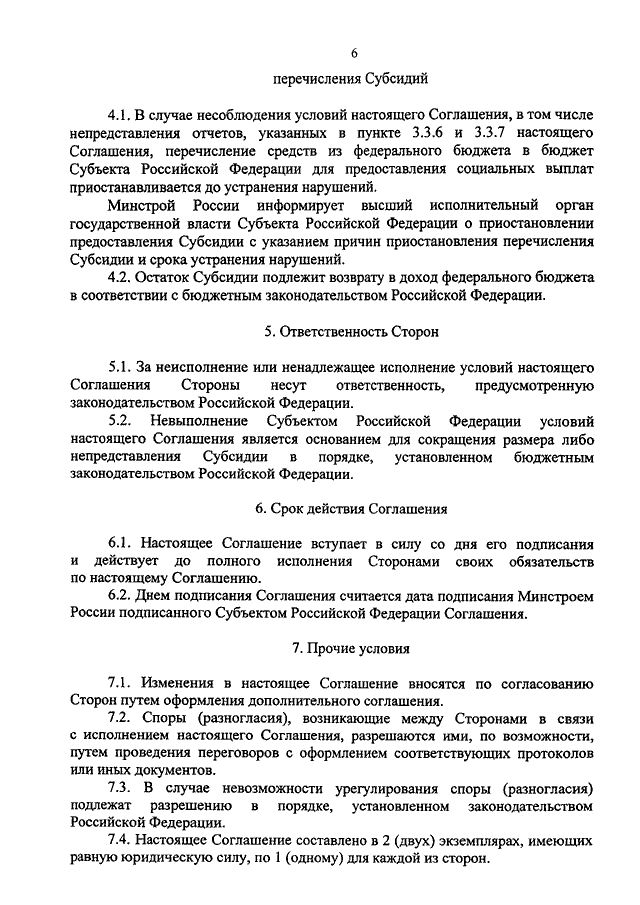 6

перечисления Субсидий

4.1. В случае несоблюдения условий настоящего Соглашения, в том числе непредставления отчетов, указанных в пункте 3.3.6 и 3.3.7 настоящего Соглашения, перечисление средств из федерального бюджета в бюджет Субъекта Российской Федерации для предоставления социальных выплат приостанавливается до устранения нарушений.

Минстрой России информирует высший исполнительный орган государственной власти Субъекта Российской Федерации о приостановлении предоставления Субсидии с указанием причин приостановления перечисления Субсидии и срока устранения нарушений.

4.2. Остаток Субсидии подлежит возврату в доход федерального бюджета в соответствии с бюджетным законодательством Российской Федерации.

5. Ответственность Сторон

5.1. За неисполнение или ненадлежащее исполнение условий настоящего Соглашения Стороны несут ответственность, предусмотренную законодательством Российской Федерации.

5.2. Невыполнение Субъектом Российской Федерации условий настоящего Соглашения является основанием для сокращения размера либо непредставления Субсидии в порядке, установленном бюджетным законодательством Российской Федерации.

6. Срок действия Соглашения

6.1. Настоящее Соглашение вступает в силу со дня его подписания и действует до полного исполнения Сторонами своих обязательств по настоящему Соглашению.

6.2. Днем подписания Соглашения считается дата подписания Минстроем России подписанного Субъектом Российской Федерации Соглашения.

7. Прочие условия

7.1. Изменения в настоящее Соглашение вносятся по согласованию Сторон путем оформления дополнительного соглашения.

7.2. Споры (разногласия), возникающие между Сторонами в связи с исполнением настоящего Соглашения, разрешаются ими, по возможности, путем проведения переговоров с оформлением соответствующих протоколов или иных документов.

7.3. В случае невозможности урегулирования споры (разногласия) подлежат разрешению в порядке, установленном законодательством Российской Федерации.

7.4. Настоящее Соглашение составлено в 2 (двух) экземплярах, имеющих равную юридическую силу, по 1 (одному) для каждой из сторон.